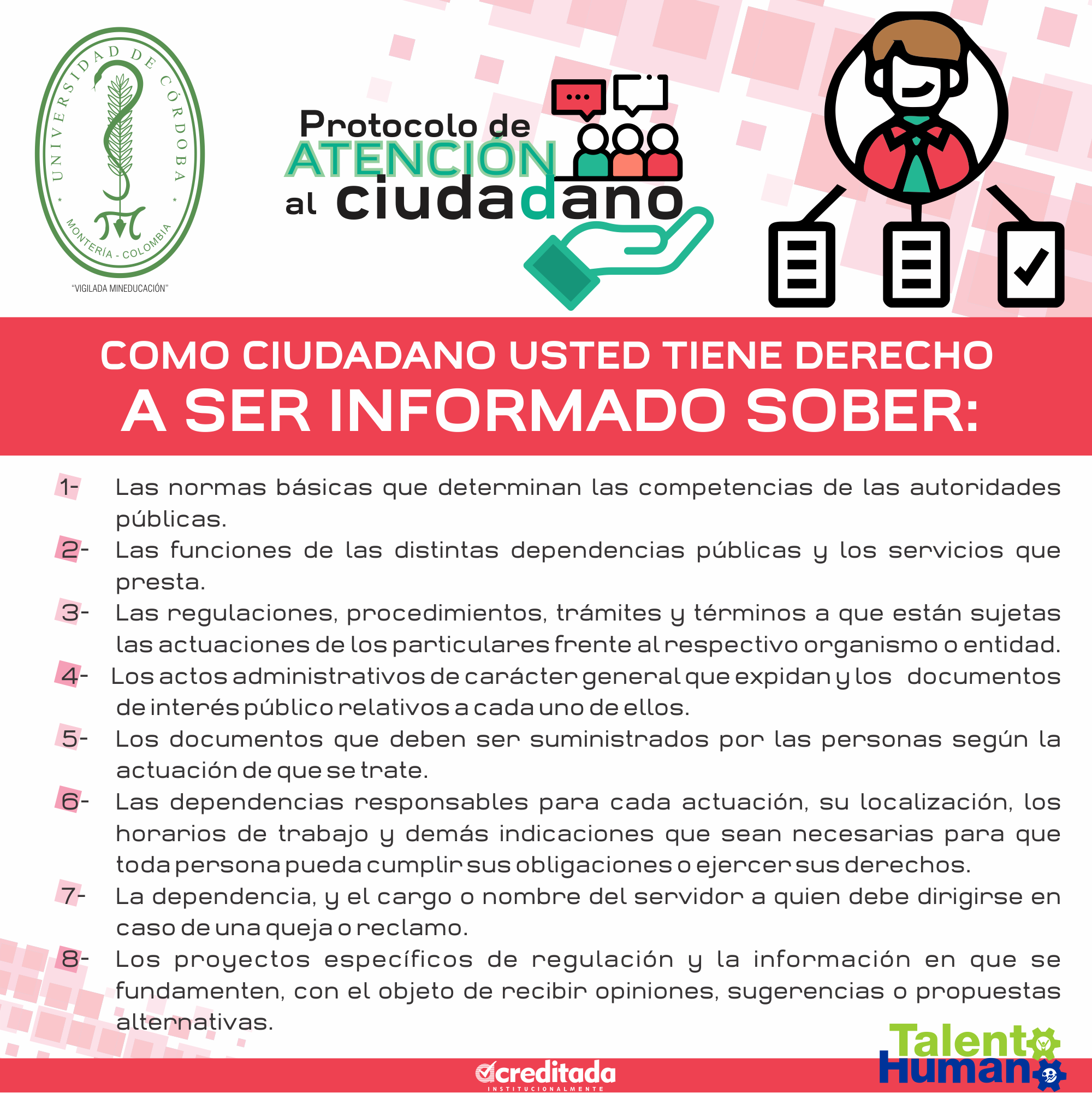 UNIVERSIDAD DE CÓRDOBA
MONTERÍA - COLOMBIA
"VIGILADA MINEDUCACIÓN"

Protocolo de ATENCIÓN al ciudadano

COMO CIUDADANO USTED TIENE DERECHO A SER INFORMADO SOBER:

1- Las normas básicas que determinan las competencias de las autoridades públicas.

2- Las funciones de las distintas dependencias públicas y los servicios que presta.

3- Las regulaciones, procedimientos, trámites y términos a que están sujetas las actuaciones de los particulares frente al respectivo organismo o entidad.

4- Los actos administrativos de carácter general que expidan y los documentos de interés público relativos a cada uno de ellos.

5- Los documentos que deben ser suministrados por las personas según la actuación de que se trate.

6- Las dependencias responsables para cada actuación, su localización, los horarios de trabajo y demás indicaciones que sean necesarias para que toda persona pueda cumplir sus obligaciones o ejercer sus derechos.

7- La dependencia, y el cargo o nombre del servidor a quien debe dirigirse en caso de una queja o reclamo.

8- Los proyectos específicos de regulación y la información en que se fundamenten, con el objeto de recibir opiniones, sugerencias o propuestas alternativas.

Acreditada INSTITUCIONALMENTE

Talento Humano